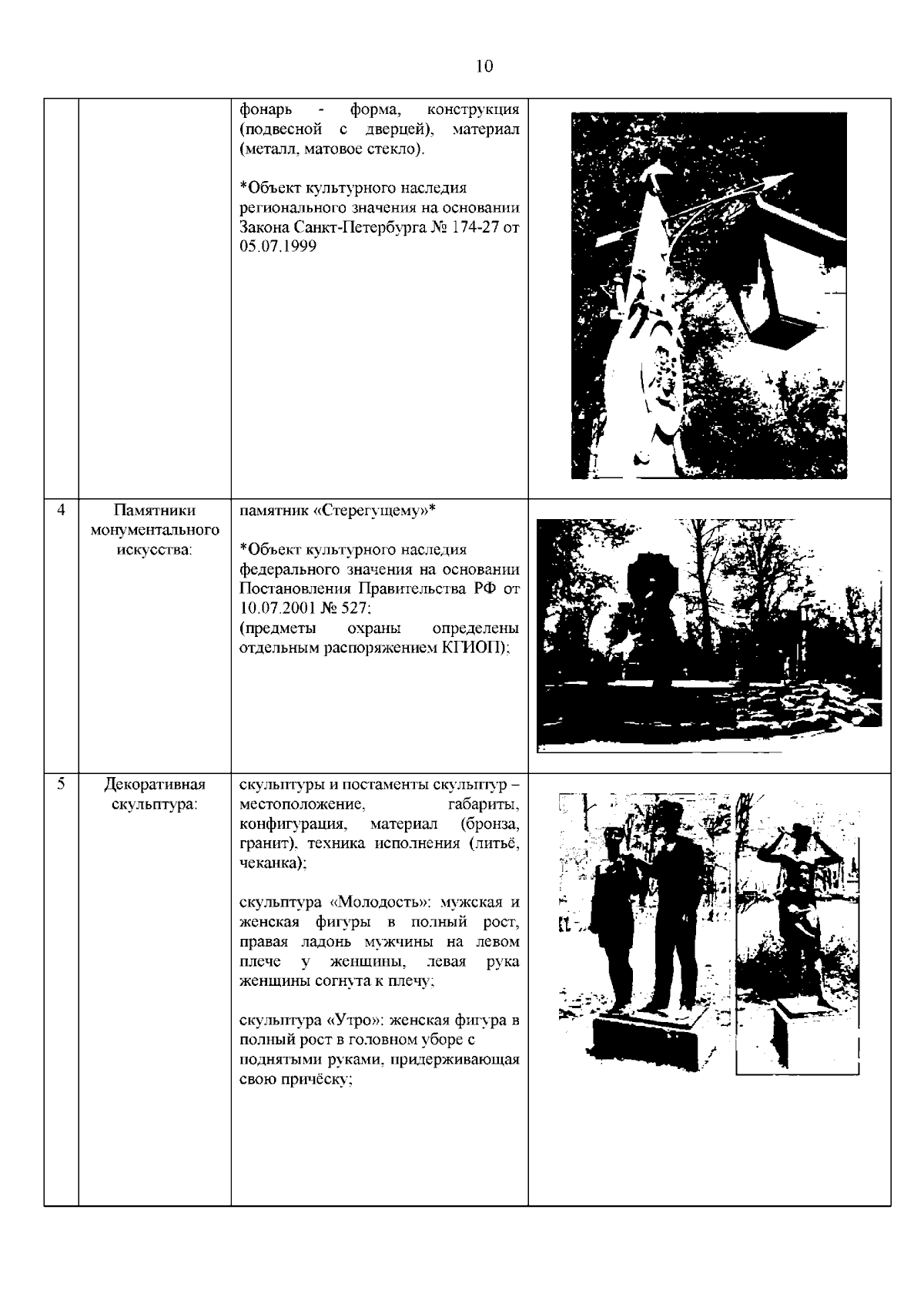 10

| | | | |
|---|---|---|---|
| | | фонарь - форма, конструкция (подвесной с дверцей), материал (металл, матовое стекло).<br><br>*Объект культурного наследия регионального значения на основании Закона Санкт-Петербурга № 174-27 от 05.07.1999 | |
| 4 | Памятники монументального искусства: | памятник «Стерегущему»*<br><br>*Объект культурного наследия федерального значения на основании Постановления Правительства РФ от 10.07.2001 № 527;<br>(предметы охраны определены отдельным распоряжением КГИОП); | |
| 5 | Декоративная скульптура: | скульптуры и постаменты скульптур – местоположение, габариты, конфигурация, материал (бронза, гранит), техника исполнения (литьё, чеканка);<br><br>скульптура «Молодость»: мужская и женская фигуры в полный рост, правая ладонь мужчины на левом плече у женщины, левая рука женщины согнута к плечу;<br><br>скульптура «Утро»: женская фигура в полный рост в головном уборе с поднятыми руками, придерживающая свою причёску; | |